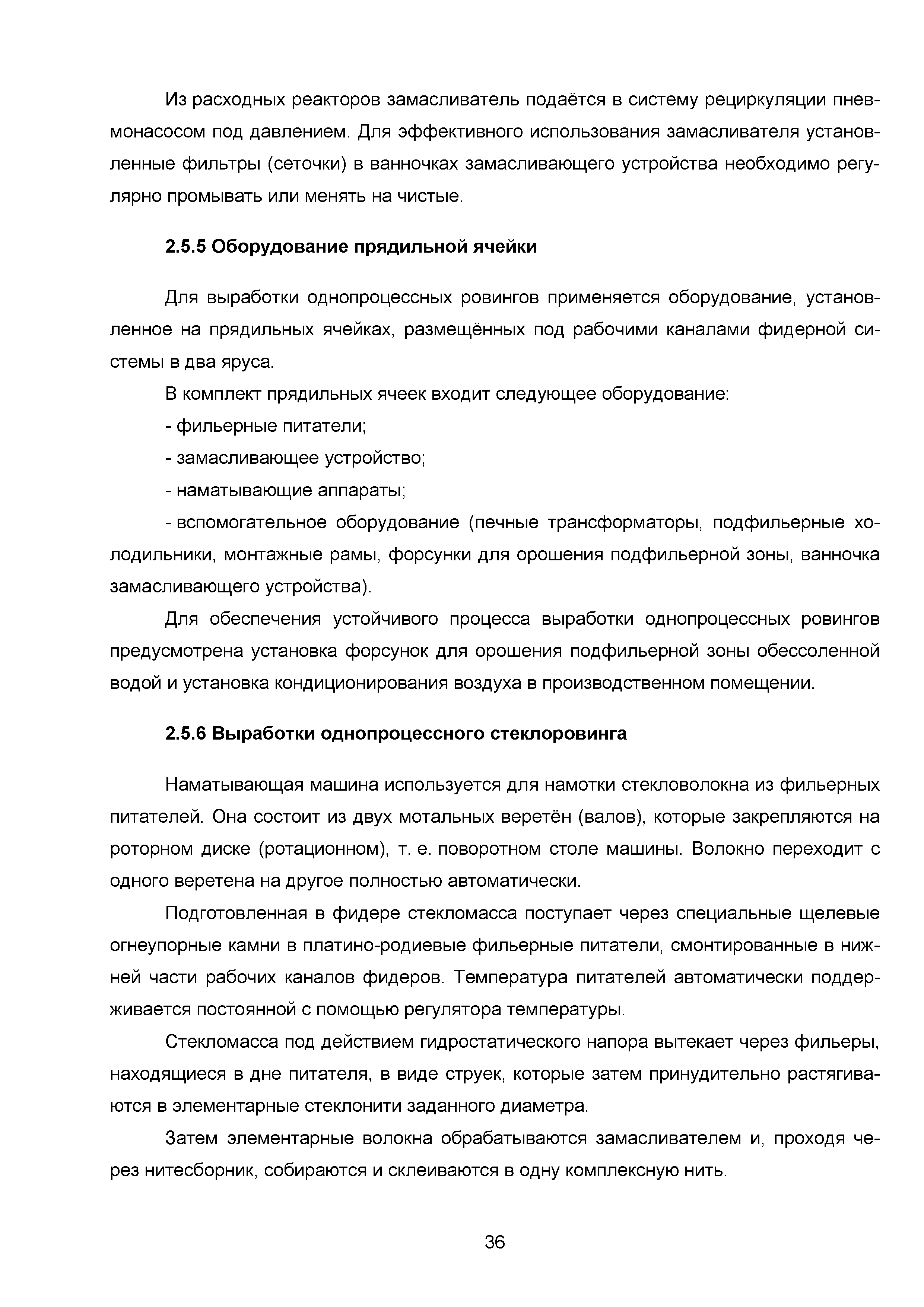 Из расходных реакторов замасливатель подаётся в систему рециркуляции пневмонасосом под давлением. Для эффективного использования замасливателя установленные фильтры (сеточки) в ванночках замасливающего устройства необходимо регулярно промывать или менять на чистые.

2.5.5 Оборудование прядильной ячейки

Для выработки однопроцессных ровингов применяется оборудование, установленное на прядильных ячейках, размещённых под рабочими каналами фидерной системы в два яруса.

В комплект прядильных ячеек входит следующее оборудование:

- фильерные питатели;

- замасливающее устройство;

- наматывающие аппараты;

- вспомогательное оборудование (печные трансформаторы, подфильерные холодильники, монтажные рамы, форсунки для орошения подфильерной зоны, ванночка замасливающего устройства).

Для обеспечения устойчивого процесса выработки однопроцессных ровингов предусмотрена установка форсунок для орошения подфильерной зоны обессоленной водой и установка кондиционирования воздуха в производственном помещении.

2.5.6 Выработки однопроцессного стеклоровинга

Наматывающая машина используется для намотки стекловолокна из фильерных питателей. Она состоит из двух мотальных веретён (валов), которые закрепляются на роторном диске (ротационном), т. е. поворотном столе машины. Волокно переходит с одного веретена на другое полностью автоматически.

Подготовленная в фидере стекломасса поступает через специальные щелевые огнеупорные камни в платино-родиевые фильерные питатели, смонтированные в нижней части рабочих каналов фидеров. Температура питателей автоматически поддерживается постоянной с помощью регулятора температуры.

Стекломасса под действием гидростатического напора вытекает через фильеры, находящиеся в дне питателя, в виде струек, которые затем принудительно растягиваются в элементарные стеклонити заданного диаметра.

Затем элементарные волокна обрабатываются замасливателем и, проходя через нитесборник, собираются и склеиваются в одну комплексную нить.

36